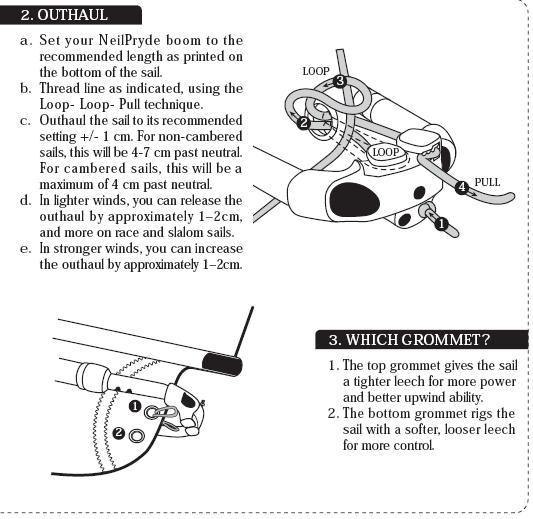 2. OUTHAUL

a. Set your NeilPryde boom to the recommended length as printed on the bottom of the sail.
b. Thread line as indicated, using the Loop- Loop- Pull technique.
c. Outhaul the sail to its recommended setting +/- 1 cm. For non-cambered sails, this will be 4-7 cm past neutral. For cambered sails, this will be a maximum of 4 cm past neutral.
d. In lighter winds, you can release the outhaul by approximately 1–2cm, and more on race and slalom sails.
e. In stronger winds, you can increase the outhaul by approximately 1–2cm.

LOOP
3
2
LOOP
4
PULL
1

1
2

3. WHICH GROMMET?

1. The top grommet gives the sail a tighter leech for more power and better upwind ability.
2. The bottom grommet rigs the sail with a softer, looser leech for more control.